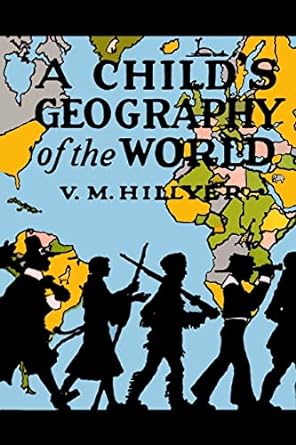 A CHILD'S GEOGRAPHY of the WORLD

V. M. HILLYER